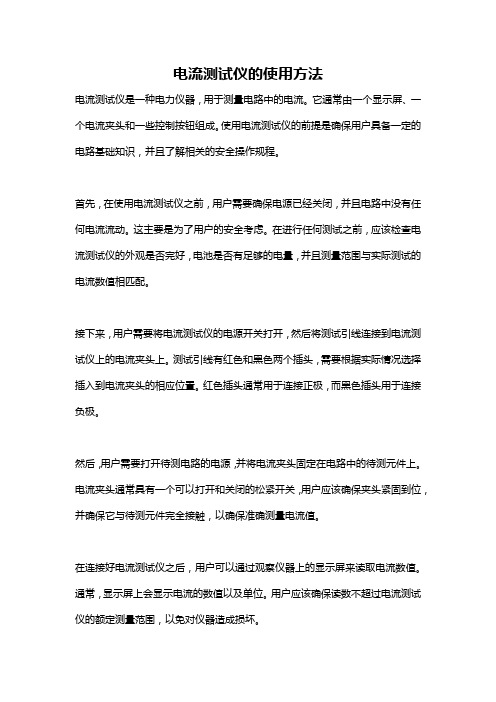 电流测试仪的使用方法

电流测试仪是一种电力仪器，用于测量电路中的电流。它通常由一个显示屏、一个电流夹头和一些控制按钮组成。使用电流测试仪的前提是确保用户具备一定的电路基础知识，并且了解相关的安全操作规程。

首先，在使用电流测试仪之前，用户需要确保电源已经关闭，并且电路中没有任何电流流动。这主要是为了用户的安全考虑。在进行任何测试之前，应该检查电流测试仪的外观是否完好，电池是否有足够的电量，并且测量范围与实际测试的电流数值相匹配。

接下来，用户需要将电流测试仪的电源开关打开，然后将测试引线连接到电流测试仪上的电流夹头上。测试引线有红色和黑色两个插头，需要根据实际情况选择插入到电流夹头的相应位置。红色插头通常用于连接正极，而黑色插头用于连接负极。

然后，用户需要打开待测电路的电源，并将电流夹头固定在电路中的待测元件上。电流夹头通常具有一个可以打开和关闭的松紧开关，用户应该确保夹头紧固到位，并确保它与待测元件完全接触，以确保准确测量电流值。

在连接好电流测试仪之后，用户可以通过观察仪器上的显示屏来读取电流数值。通常，显示屏上会显示电流的数值以及单位。用户应该确保读数不超过电流测试仪的额定测量范围，以免对仪器造成损坏。